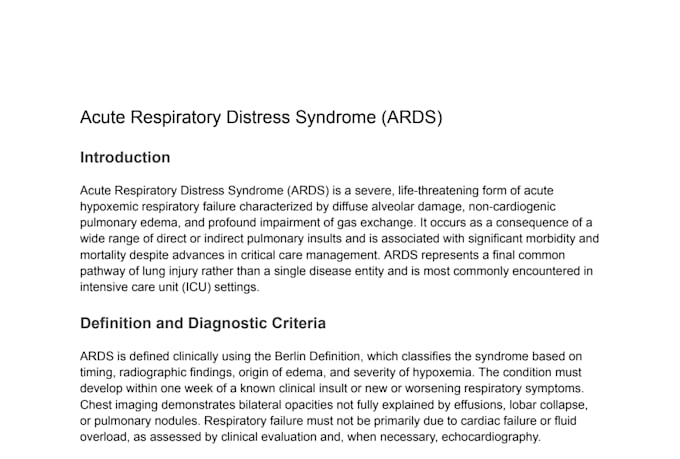 Acute Respiratory Distress Syndrome (ARDS)

Introduction

Acute Respiratory Distress Syndrome (ARDS) is a severe, life-threatening form of acute hypoxemic respiratory failure characterized by diffuse alveolar damage, non-cardiogenic pulmonary edema, and profound impairment of gas exchange. It occurs as a consequence of a wide range of direct or indirect pulmonary insults and is associated with significant morbidity and mortality despite advances in critical care management. ARDS represents a final common pathway of lung injury rather than a single disease entity and is most commonly encountered in intensive care unit (ICU) settings.

Definition and Diagnostic Criteria

ARDS is defined clinically using the Berlin Definition, which classifies the syndrome based on timing, radiographic findings, origin of edema, and severity of hypoxemia. The condition must develop within one week of a known clinical insult or new or worsening respiratory symptoms. Chest imaging demonstrates bilateral opacities not fully explained by effusions, lobar collapse, or pulmonary nodules. Respiratory failure must not be primarily due to cardiac failure or fluid overload, as assessed by clinical evaluation and, when necessary, echocardiography.